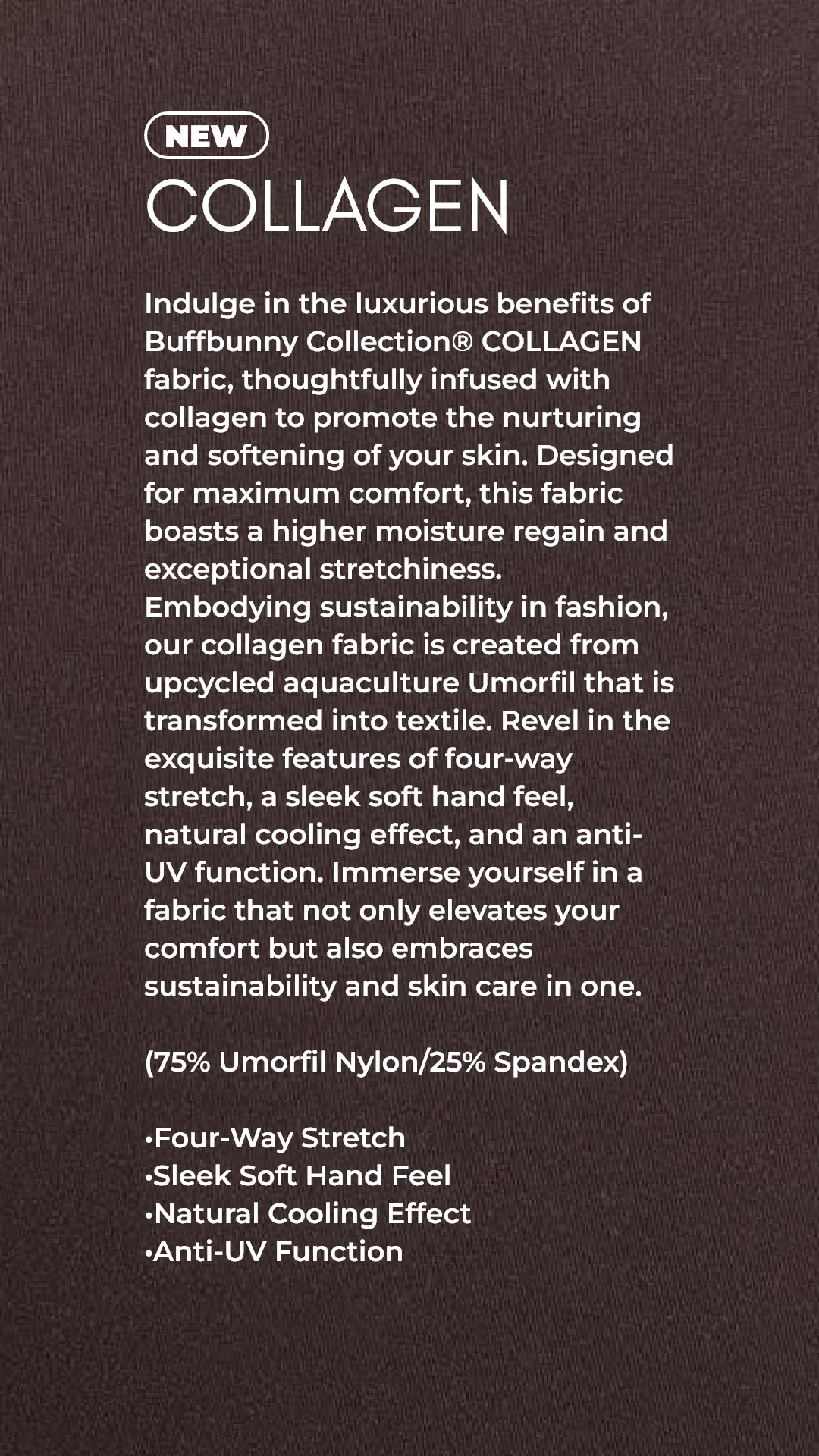 NEW
COLLAGEN

Indulge in the luxurious benefits of Buffbunny Collection® COLLAGEN fabric, thoughtfully infused with collagen to promote the nurturing and softening of your skin. Designed for maximum comfort, this fabric boasts a higher moisture regain and exceptional stretchiness.
Embodying sustainability in fashion, our collagen fabric is created from upcycled aquaculture Umorfil that is transformed into textile. Revel in the exquisite features of four-way stretch, a sleek soft hand feel, natural cooling effect, and an anti-UV function. Immerse yourself in a fabric that not only elevates your comfort but also embraces sustainability and skin care in one.

(75% Umorfil Nylon/25% Spandex)

• Four-Way Stretch
• Sleek Soft Hand Feel
• Natural Cooling Effect
• Anti-UV Function